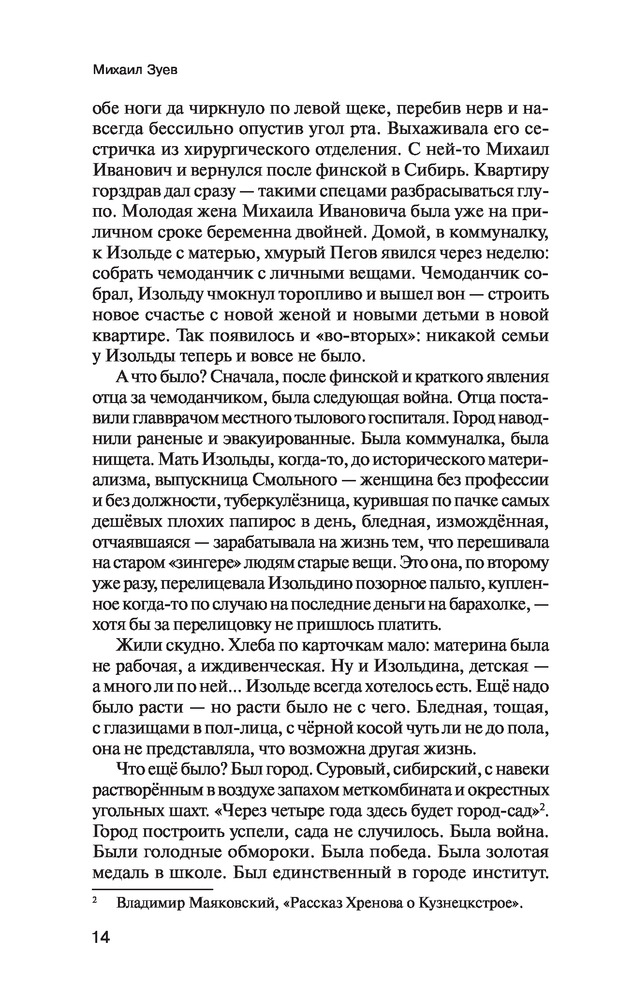 Михаил Зуев

обе ноги да чиркнуло по левой щеке, перебив нерв и навсегда бессильно опустив угол рта. Выхаживала его сестричка из хирургического отделения. С ней-то Михаил Иванович и вернулся после финской в Сибирь. Квартиру горздрав дал сразу — такими спецами разбрасываться глупо. Молодая жена Михаила Ивановича была уже на приличном сроке беременна двойней. Домой, в коммуналку, к Изольде с матерью, хмурый Пегов явился через неделю: собрать чемоданчик с личными вещами. Чемоданчик собрал, Изольду чмокнул торопливо и вышел вон — строить новое счастье с новой женой и новыми детьми в новой квартире. Так появилось и «во-вторых»: никакой семьи у Изольды теперь и вовсе не было.

А что было? Сначала, после финской и краткого явления отца за чемоданчиком, была следующая война. Отца поставили главврачом местного тылового госпиталя. Город наводнили раненые и эвакуированные. Была коммуналка, была нищета. Мать Изольды, когда-то, до исторического материализма, выпускница Смольного — женщина без профессии и без должности, туберкулёзница, курившая по пачке самых дешёвых плохих папирос в день, бледная, измождённая, отчаявшаяся — зарабатывала на жизнь тем, что перешивала на старом «зингере» людям старые вещи. Это она, по второму уже разу, перелицевала Изольдино позорное пальто, купленное когда-то по случаю на последние деньги на барахолке, — хотя бы за перелицовку не пришлось платить.

Жили скудно. Хлеба по карточкам мало: материна была не рабочая, а иждивенческая. Ну и Изольдина, детская — а много ли по ней... Изольде всегда хотелось есть. Ещё надо было расти — но расти было не с чего. Бледная, тощая, с глазищами в пол-лица, с чёрной косой чуть ли не до пола, она не представляла, что возможна другая жизнь.

Что ещё было? Был город. Суровый, сибирский, с навеки растворённым в воздухе запахом меткомбината и окрестных угольных шахт. «Через четыре года здесь будет город-сад»$^2$. Город построить успели, сада не случилось. Была война. Были голодные обмороки. Была победа. Была золотая медаль в школе. Был единственный в городе институт.

$^2$ Владимир Маяковский, «Рассказ Хренова о Кузнецкстрое».

14